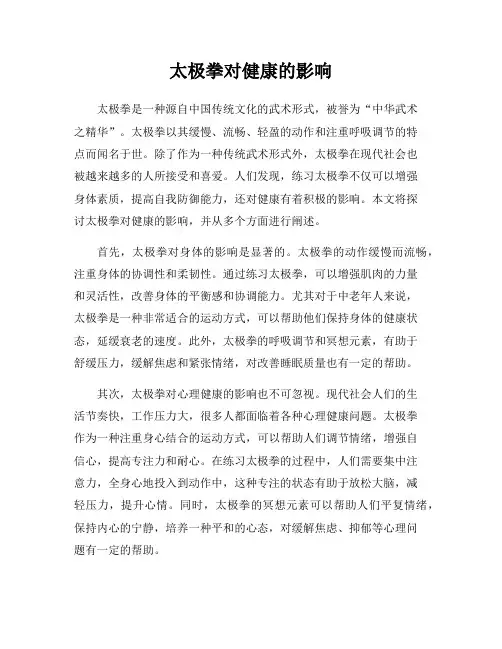 太极拳对健康的影响

太极拳是一种源自中国传统文化的武术形式，被誉为“中华武术之精华”。太极拳以其缓慢、流畅、轻盈的动作和注重呼吸调节的特点而闻名于世。除了作为一种传统武术形式外，太极拳在现代社会也被越来越多的人所接受和喜爱。人们发现，练习太极拳不仅可以增强身体素质，提高自我防御能力，还对健康有着积极的影响。本文将探讨太极拳对健康的影响，并从多个方面进行阐述。

首先，太极拳对身体的影响是显著的。太极拳的动作缓慢而流畅，注重身体的协调性和柔韧性。通过练习太极拳，可以增强肌肉的力量和灵活性，改善身体的平衡感和协调能力。尤其对于中老年人来说，太极拳是一种非常适合的运动方式，可以帮助他们保持身体的健康状态，延缓衰老的速度。此外，太极拳的呼吸调节和冥想元素，有助于舒缓压力，缓解焦虑和紧张情绪，对改善睡眠质量也有一定的帮助。

其次，太极拳对心理健康的影响也不可忽视。现代社会人们的生活节奏快，工作压力大，很多人都面临着各种心理健康问题。太极拳作为一种注重身心结合的运动方式，可以帮助人们调节情绪，增强自信心，提高专注力和耐心。在练习太极拳的过程中，人们需要集中注意力，全身心地投入到动作中，这种专注的状态有助于放松大脑，减轻压力，提升心情。同时，太极拳的冥想元素可以帮助人们平复情绪，保持内心的宁静，培养一种平和的心态，对缓解焦虑、抑郁等心理问题有一定的帮助。